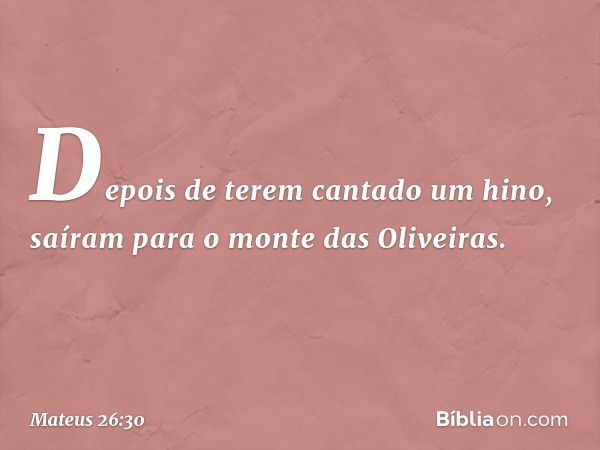 Depois de terem cantado um hino, saíram para o monte das Oliveiras.

Mateus 26:30

Bíbliaon.com